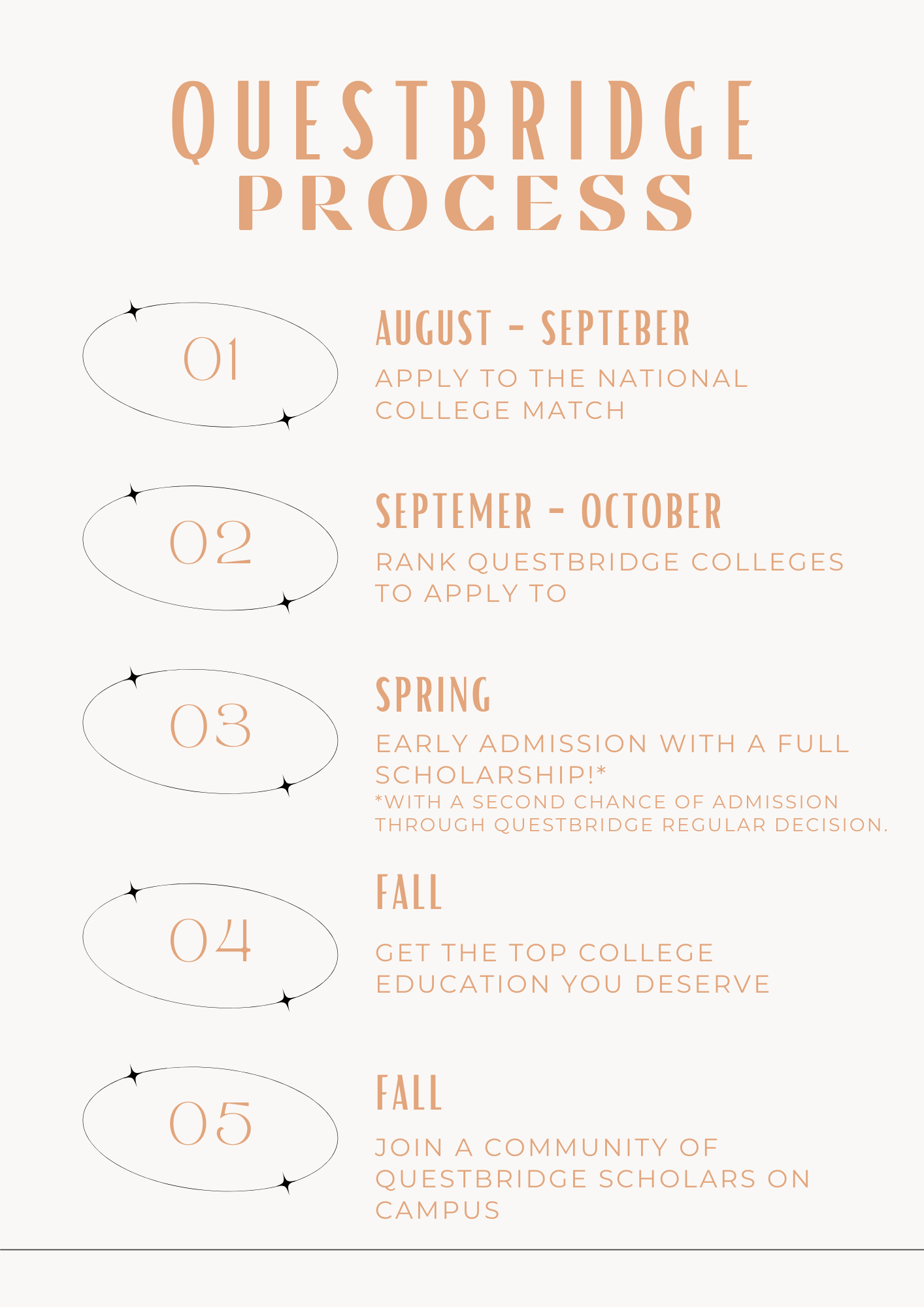 QUESTBRIDGE
PROCESS

01

AUGUST - SEPTEBER

APPLY TO THE NATIONAL COLLEGE MATCH

02

SEPTEMER - OCTOBER

RANK QUESTBRIDGE COLLEGES TO APPLY TO

03

SPRING

EARLY ADMISSION WITH A FULL SCHOLARSHIP!*

*WITH A SECOND CHANCE OF ADMISSION THROUGH QUESTBRIDGE REGULAR DECISION.

04

FALL

GET THE TOP COLLEGE EDUCATION YOU DESERVE

05

FALL

JOIN A COMMUNITY OF QUESTBRIDGE SCHOLARS ON CAMPUS